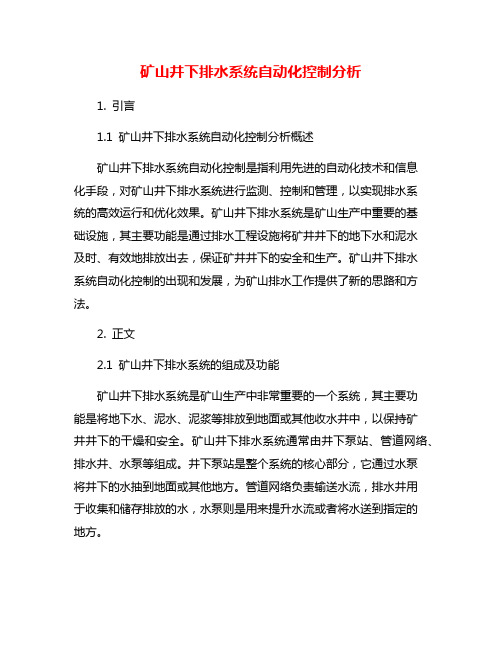 矿山井下排水系统自动化控制分析

1. 引言

1.1 矿山井下排水系统自动化控制分析概述

矿山井下排水系统自动化控制是指利用先进的自动化技术和信息化手段，对矿山井下排水系统进行监测、控制和管理，以实现排水系统的高效运行和优化效果。矿山井下排水系统是矿山生产中重要的基础设施，其主要功能是通过排水工程设施将矿井井下的地下水和泥水及时、有效地排放出去，保证矿井井下的安全和生产。矿山井下排水系统自动化控制的出现和发展，为矿山排水工作提供了新的思路和方法。

2. 正文

2.1 矿山井下排水系统的组成及功能

矿山井下排水系统是矿山生产中非常重要的一个系统，其主要功能是将地下水、泥水、泥浆等排放到地面或其他收水井中，以保持矿井井下的干燥和安全。矿山井下排水系统通常由井下泵站、管道网络、排水井、水泵等组成。井下泵站是整个系统的核心部分，它通过水泵将井下的水抽到地面或其他地方。管道网络负责输送水流，排水井用于收集和储存排放的水，水泵则是用来提升水流或者将水送到指定的地方。